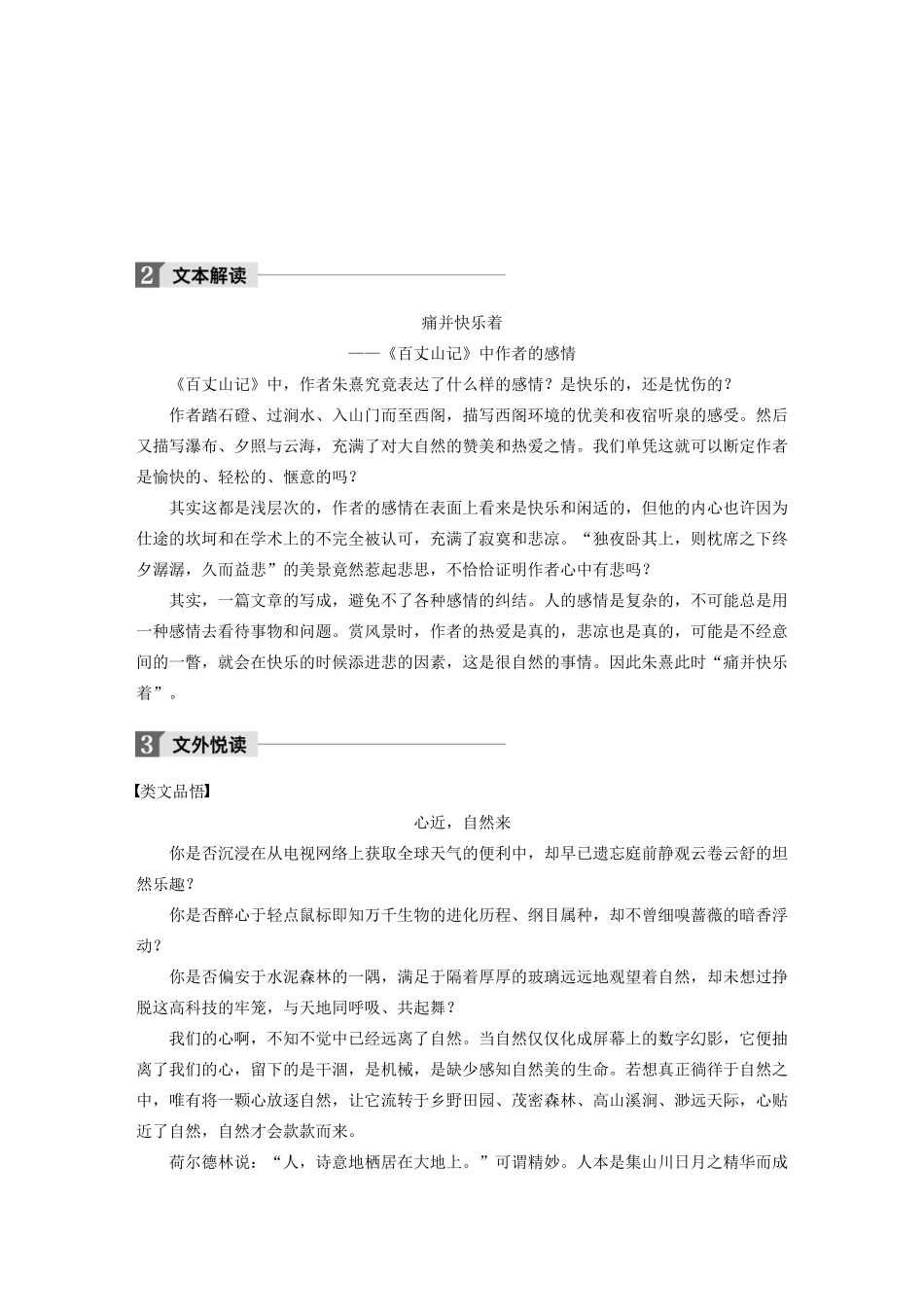 2 文本解读

痛并快乐着

——《百丈山记》中作者的感情

《百丈山记》中，作者朱熹究竟表达了什么样的感情？是快乐的，还是忧伤的？

作者踏石磴、过涧水、入山门而至西阁，描写西阁环境的优美和夜宿听泉的感受。然后又描写瀑布、夕照与云海，充满了对大自然的赞美和热爱之情。我们单凭这就可以断定作者是愉快的、轻松的、惬意的吗？

其实这都是浅层次的，作者的感情在表面上看来是快乐和闲适的，但他的内心也许因为仕途的坎坷和在学术上的不完全被认可，充满了寂寞和悲凉。“独夜卧其上，则枕席之下终夕潺潺，久而益悲”的美景竟然惹起悲思，不恰恰证明作者心中有悲吗？

其实，一篇文章的写成，避免不了各种感情的纠结。人的感情是复杂的，不可能总是用一种感情去看待事物和问题。赏风景时，作者的热爱是真的，悲凉也是真的，可能是不经意间的一瞥，就会在快乐的时候添进悲的因素，这是很自然的事情。因此朱熹此时“痛并快乐着”。

3 文外悦读

【类文品悟】

心近，自然来

你是否沉浸在从电视网络上获取全球天气的便利中，却早已遗忘庭前静观云卷云舒的坦然乐趣？

你是否醉心于轻点鼠标即知万千生物的进化历程、纲目属种，却不曾细嗅蔷薇的暗香浮动？

你是否偏安于水泥森林的一隅，满足于隔着厚厚的玻璃远远地观望着自然，却未想过挣脱这高科技的牢笼，与天地同呼吸、共起舞？

我们的心啊，不知不觉中已经远离了自然。当自然仅仅化成屏幕上的数字幻影，它便抽离了我们的心，留下的是干涸，是机械，是缺少感知自然美的生命。若想真正徜徉于自然之中，唯有将一颗心放逐自然，让它流转于乡野田园、茂密森林、高山溪涧、渺远天际，心贴近了自然，自然才会款款而来。

荷尔德林说：“人，诗意地栖居在大地上。”可谓精妙。人本是集山川日月之精华而成